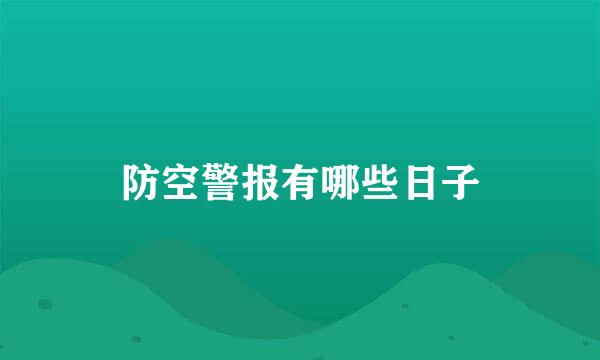 防空警报有哪些日子